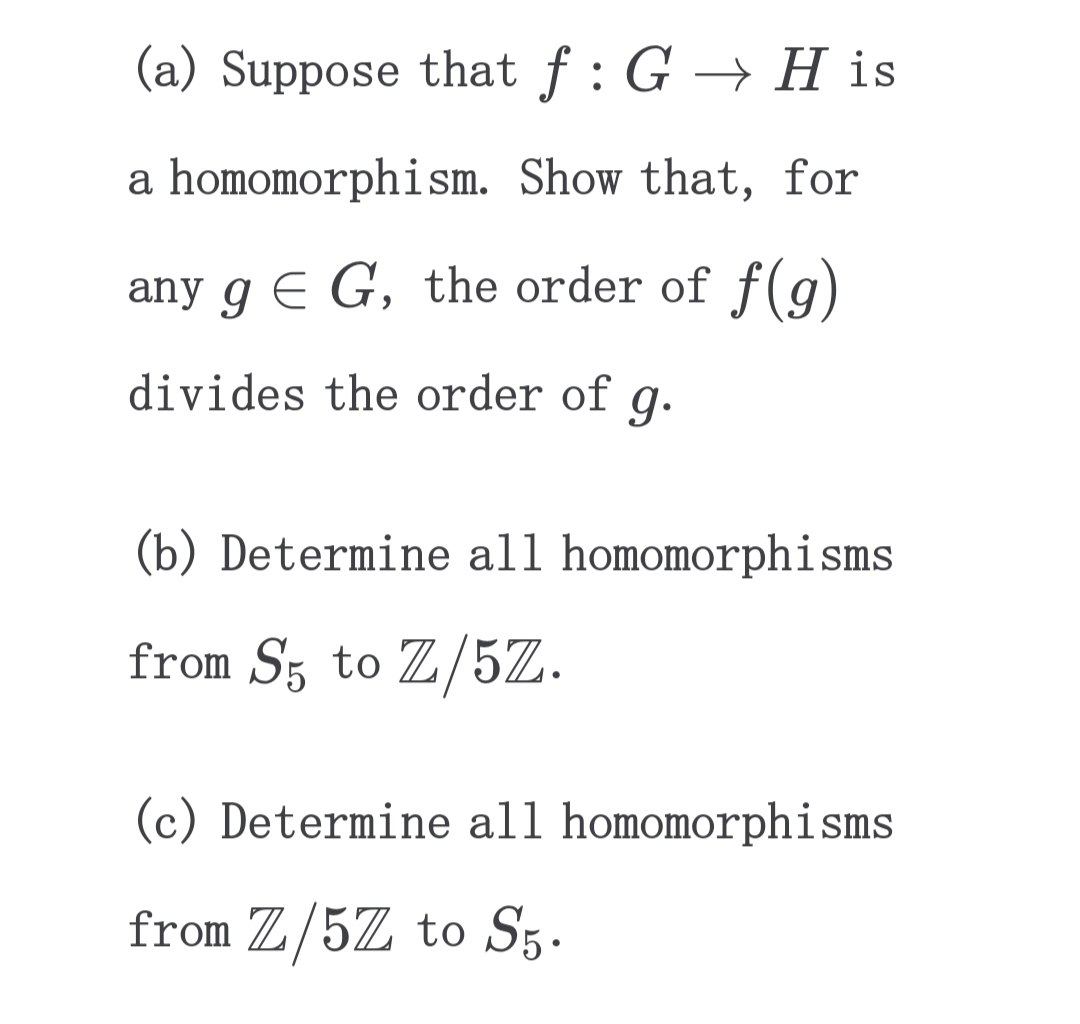 (a) Suppose that $f : G \to H$ is a homomorphism. Show that, for any $g \in G$, the order of $f(g)$ divides the order of $g$.

(b) Determine all homomorphisms from $S_5$ to $\mathbb{Z}/5\mathbb{Z}$.

(c) Determine all homomorphisms from $\mathbb{Z}/5\mathbb{Z}$ to $S_5$.